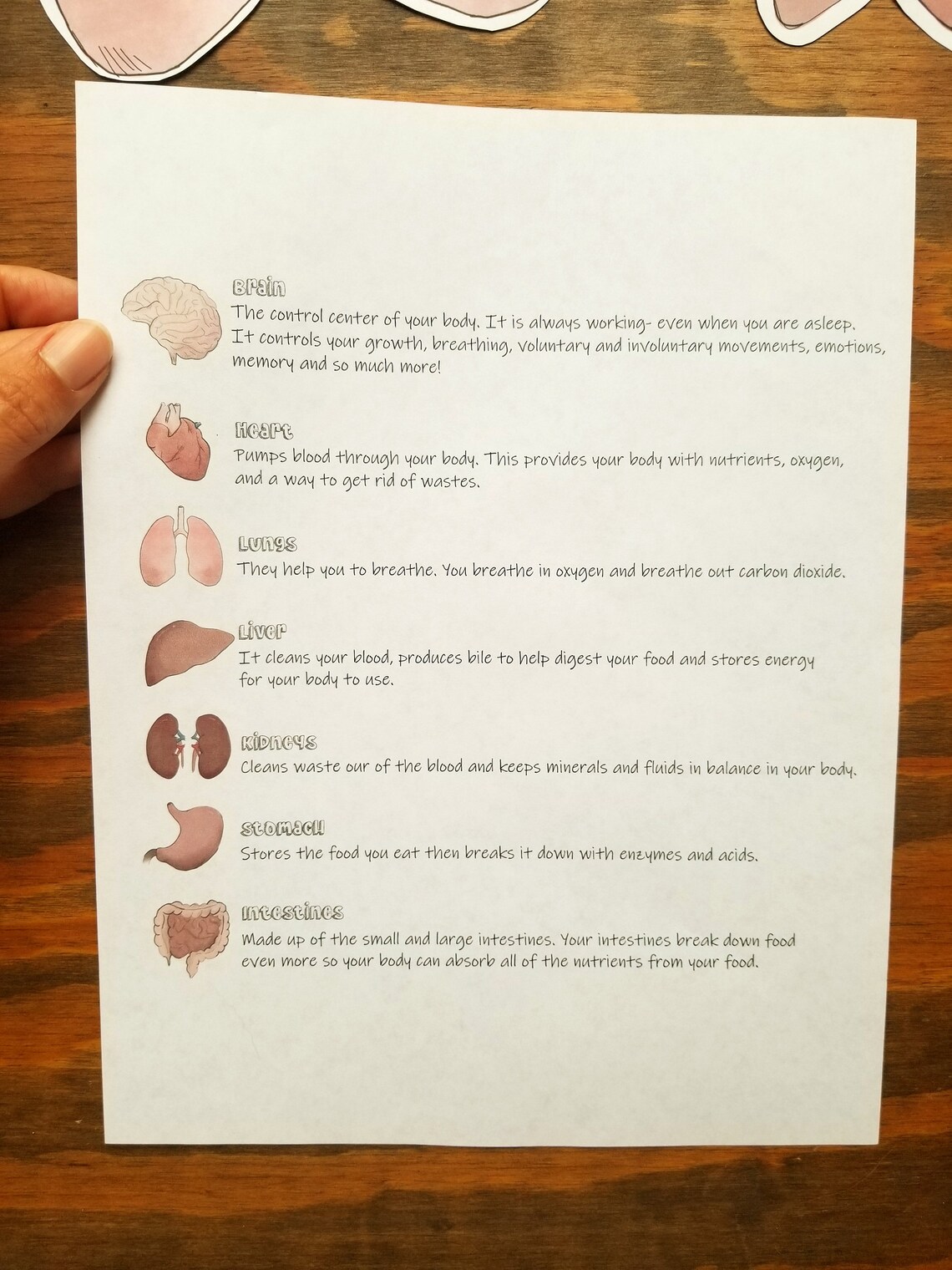 Brain
The control center of your body. It is always working- even when you are asleep. It controls your growth, breathing, voluntary and involuntary movements, emotions, memory and so much more!

Heart
Pumps blood through your body. This provides your body with nutrients, oxygen, and a way to get rid of wastes.

Lungs
They help you to breathe. You breathe in oxygen and breathe out carbon dioxide.

Liver
It cleans your blood, produces bile to help digest your food and stores energy for your body to use.

Kidneys
Cleans waste our of the blood and keeps minerals and fluids in balance in your body.

Stomach
Stores the food you eat then breaks it down with enzymes and acids.

Intestines
Made up of the small and large intestines. Your intestines break down food even more so your body can absorb all of the nutrients from your food.